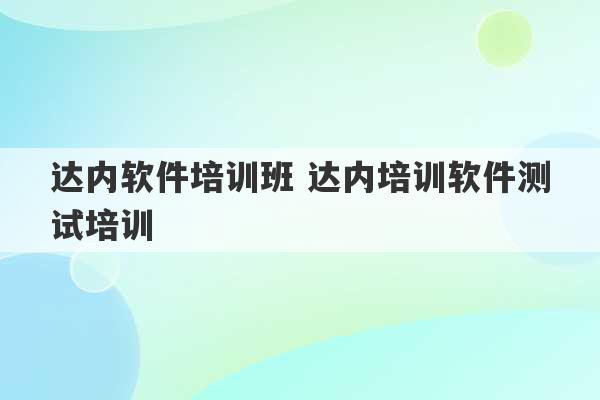 达内软件培训班 达内培训软件测试培训